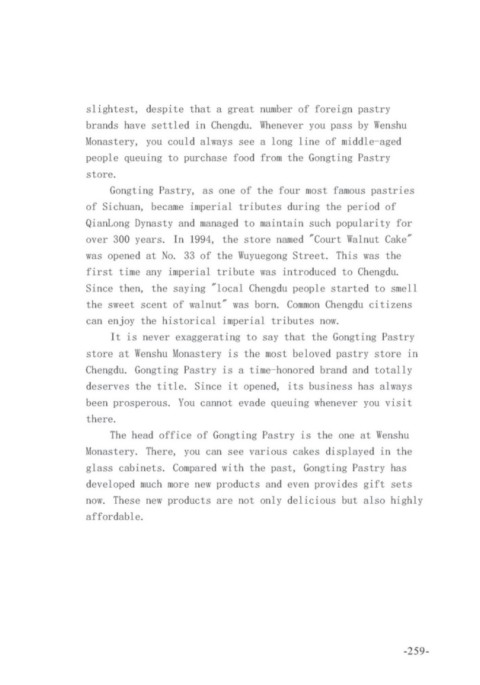 slightest, despite that a great number of foreign pastry brands have settled in Chengdu. Whenever you pass by Wenshu Monastery, you could always see a long line of middle-aged people queuing to purchase food from the Gongting Pastry store.

Gongting Pastry, as one of the four most famous pastries of Sichuan, became imperial tributes during the period of QianLong Dynasty and managed to maintain such popularity for over 300 years. In 1994, the store named "Court Walnut Cake" was opened at No. 33 of the Wuyuegong Street. This was the first time any imperial tribute was introduced to Chengdu. Since then, the saying "local Chengdu people started to smell the sweet scent of walnut" was born. Common Chengdu citizens can enjoy the historical imperial tributes now.

It is never exaggerating to say that the Gongting Pastry store at Wenshu Monastery is the most beloved pastry store in Chengdu. Gongting Pastry is a time-honored brand and totally deserves the title. Since it opened, its business has always been prosperous. You cannot evade queuing whenever you visit there.

The head office of Gongting Pastry is the one at Wenshu Monastery. There, you can see various cakes displayed in the glass cabinets. Compared with the past, Gongting Pastry has developed much more new products and even provides gift sets now. These new products are not only delicious but also highly affordable.

-259-